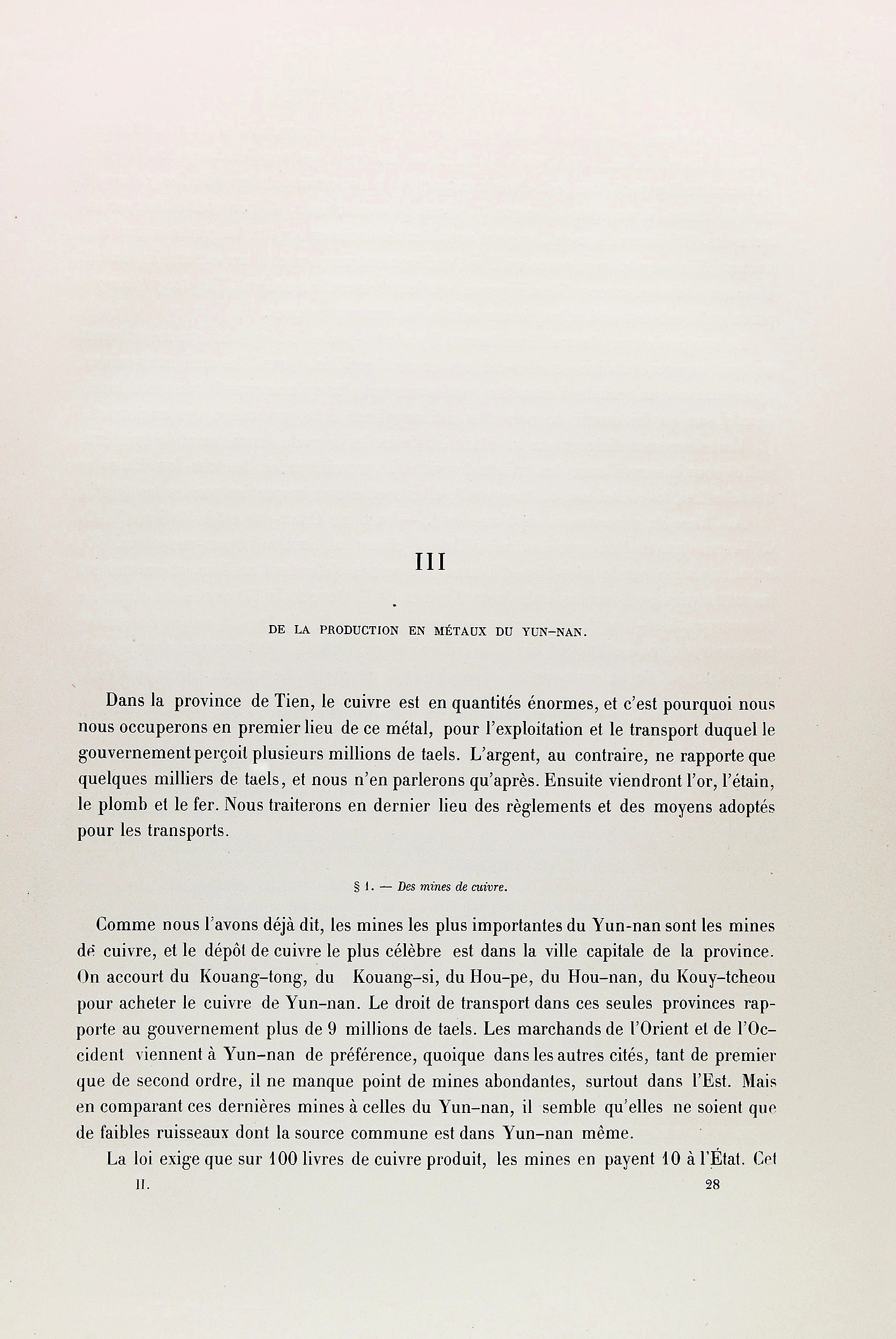 III

DE LA PRODUCTION EN MÉTAUX DU YUN-NAN.

Dans la province de Tien, le cuivre est en quantités énormes, et c'est pourquoi nous nous occuperons en premier lieu de ce métal, pour l'exploitation et le transport duquel le gouvernement perçoit plusieurs millions de taels. L'argent, au contraire, ne rapporte que quelques milliers de taels, et nous n'en parlerons qu'après. Ensuite viendront l'or, l'étain, le plomb et le fer. Nous traiterons en dernier lieu des règlements et des moyens adoptés pour les transports.

§ 1. — Des mines de cuivre.

Comme nous l'avons déjà dit, les mines les plus importantes du Yun-nan sont les mines de cuivre, et le dépôt de cuivre le plus célèbre est dans la ville capitale de la province. On accourt du Kouang-tong, du Kouang-si, du Hou-pe, du Hou-nan, du Kouy-tcheou pour acheter le cuivre de Yun-nan. Le droit de transport dans ces seules provinces rapporte au gouvernement plus de 9 millions de taels. Les marchands de l'Orient et de l'Occident viennent à Yun-nan de préférence, quoique dans les autres cités, tant de premier que de second ordre, il ne manque point de mines abondantes, surtout dans l'Est. Mais en comparant ces dernières mines à celles du Yun-nan, il semble qu'elles ne soient que de faibles ruisseaux dont la source commune est dans Yun-nan même.

La loi exige que sur 100 livres de cuivre produit, les mines en payent 10 à l'État. Cet

II. 28